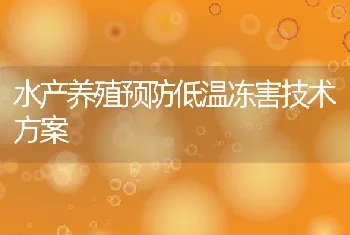 水产养殖预防低温冻害技术方案